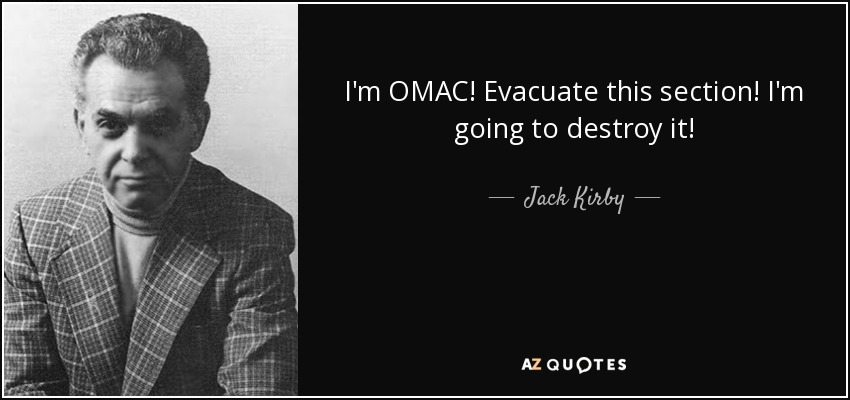 I'm OMAC! Evacuate this section! I'm going to destroy it!

— Jack Kirby —

AZ QUOTES